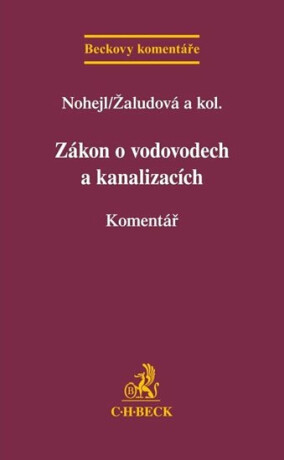 Beckovy komentáře

Nohejl/Žaludová a kol.

Zákon o vodovodech a kanalizacích

Komentář

B

C·H·BECK